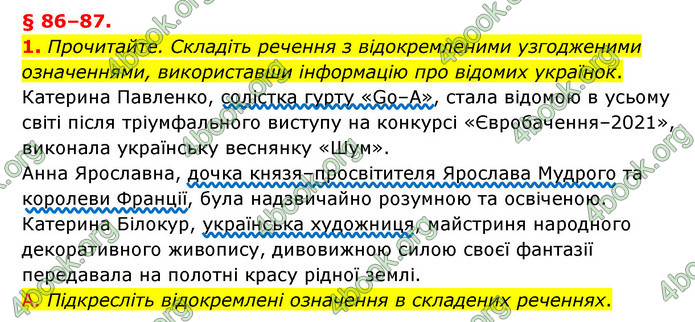 § 86–87.

1. Прочитайте. Складіть речення з відокремленими узгодженими означеннями, використавши інформацію про відомих українок.

Катерина Павленко, солістка гурту «Go–A», стала відомою в усьому світі після тріумфального виступу на конкурсі «Євробачення–2021», виконала українську веснянку «Шум».

Анна Ярославна, дочка князя–просвітителя Ярослава Мудрого та королеви Франції, була надзвичайно розумною та освіченою.

Катерина Білокур, українська художниця, майстриня народного декоративного живопису, дивовижною силою своєї фантазії передавала на полотні красу рідної землі.

А. Підкресліть відокремлені означення в складених реченнях.

4book.org